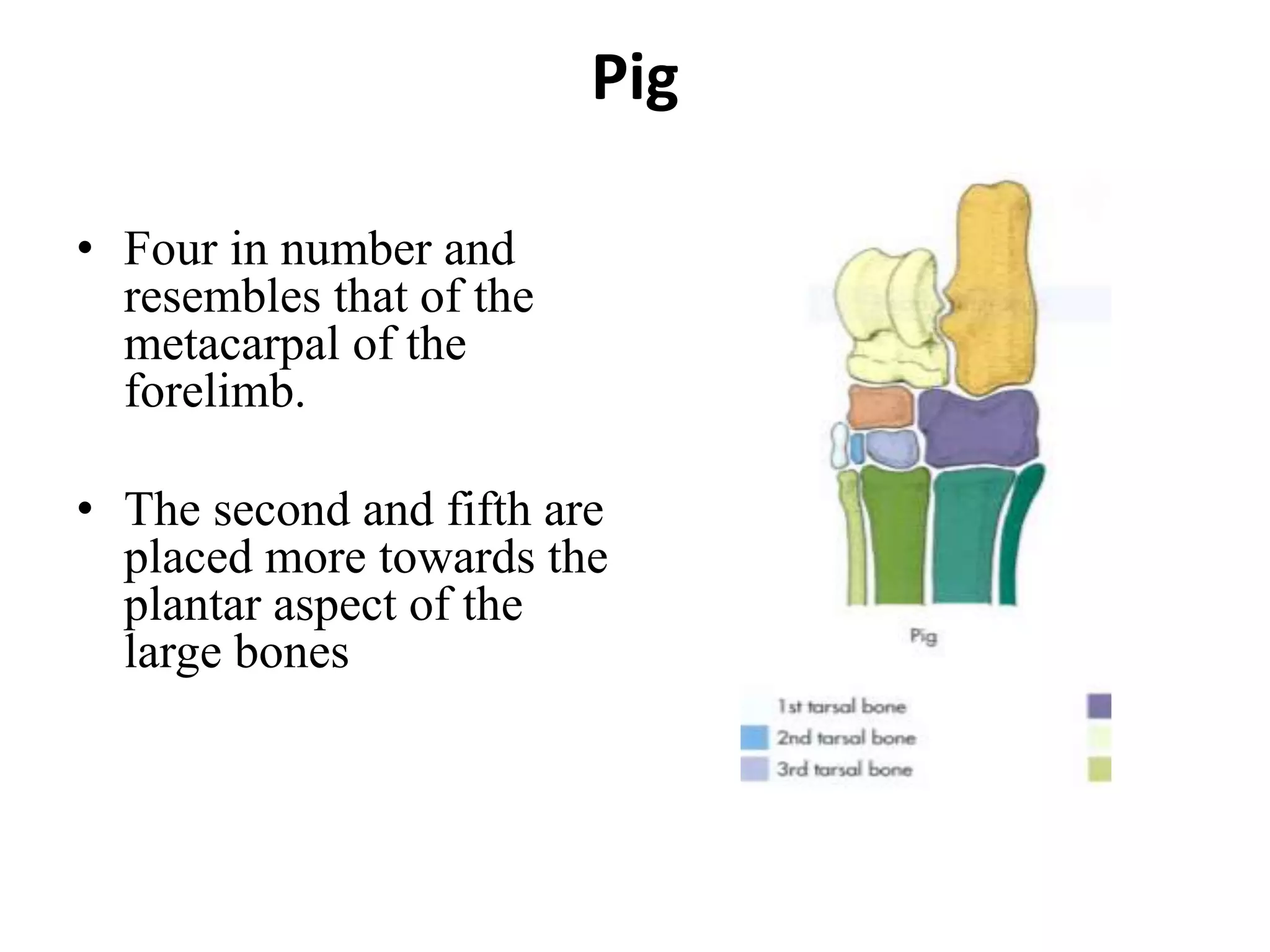 Pig

• Four in number and resembles that of the metacarpal of the forelimb.

• The second and fifth are placed more towards the plantar aspect of the large bones

Pig

1st tarsal bone
2nd tarsal bone
3rd tarsal bone